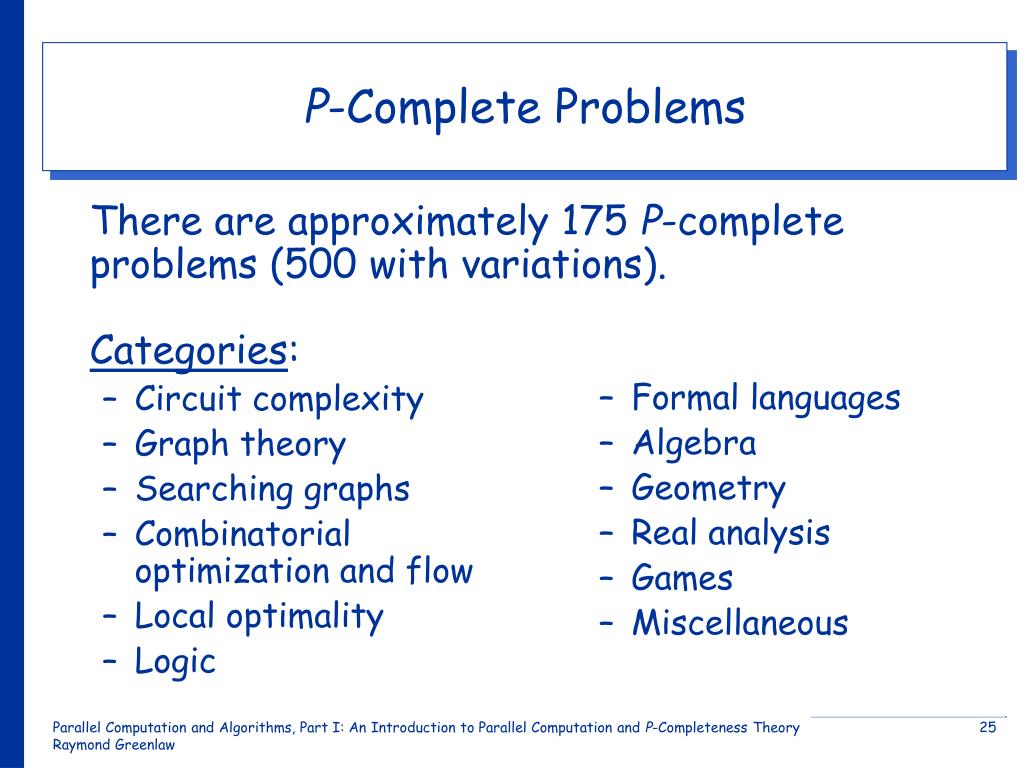 P-Complete Problems

There are approximately 175 P-complete problems (500 with variations).

Categories:

– Circuit complexity
– Graph theory
– Searching graphs
– Combinatorial optimization and flow
– Local optimality
– Logic

– Formal languages
– Algebra
– Geometry
– Real analysis
– Games
– Miscellaneous

Parallel Computation and Algorithms, Part I: An Introduction to Parallel Computation and P-Completeness Theory
Raymond Greenlaw

25